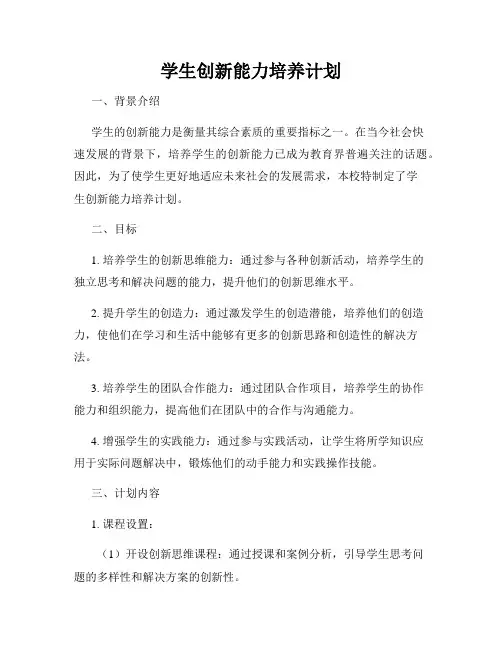 学生创新能力培养计划

一、背景介绍

学生的创新能力是衡量其综合素质的重要指标之一。在当今社会快速发展的背景下，培养学生的创新能力已成为教育界普遍关注的话题。因此，为了使学生更好地适应未来社会的发展需求，本校特制定了学生创新能力培养计划。

二、目标

1. 培养学生的创新思维能力：通过参与各种创新活动，培养学生的独立思考和解决问题的能力，提升他们的创新思维水平。

2. 提升学生的创造力：通过激发学生的创造潜能，培养他们的创造力，使他们在学习和生活中能够有更多的创新思路和创造性的解决方法。

3. 培养学生的团队合作能力：通过团队合作项目，培养学生的协作能力和组织能力，提高他们在团队中的合作与沟通能力。

4. 增强学生的实践能力：通过参与实践活动，让学生将所学知识应用于实际问题解决中，锻炼他们的动手能力和实践操作技能。

三、计划内容

1. 课程设置：

（1）开设创新思维课程：通过授课和案例分析，引导学生思考问题的多样性和解决方案的创新性。